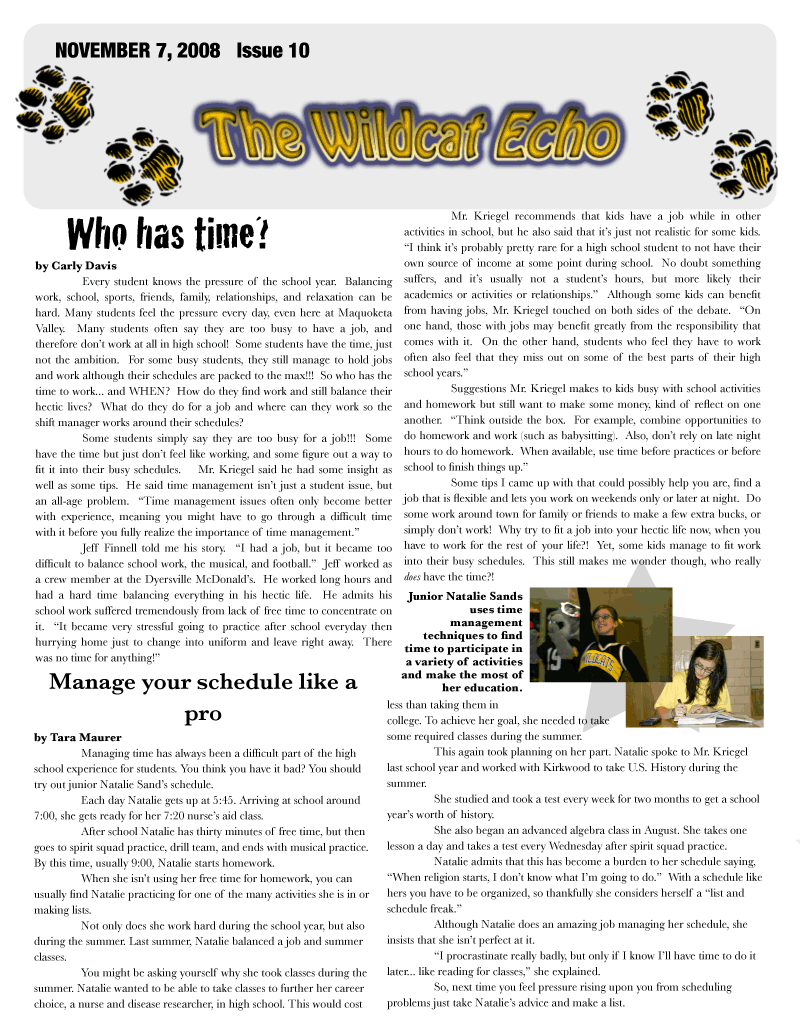 NOVEMBER 7, 2008 Issue 10

The Wildcat Echo

Who has time?

by Carly Davis

Every student knows the pressure of the school year. Balancing work, school, sports, friends, family, relationships, and relaxation can be hard. Many students feel the pressure every day, even here at Maquoketa Valley. Many students often say they are too busy to have a job, and therefore don't work at all in high school! Some students have the time, just not the ambition. For some busy students, they still manage to hold jobs and work although their schedules are packed to the max!!! So who has the time to work... and WHEN? How do they find work and still balance their hectic lives? What do they do for a job and where can they work so the shift manager works around their schedules?

Some students simply say they are too busy for a job!!! Some have the time but just don't feel like working, and some figure out a way to fit it into their busy schedules. Mr. Kriegel said he had some insight as well as some tips. He said time management isn't just a student issue, but an all-age problem. "Time management issues often only become better with experience, meaning you might have to go through a difficult time with it before you fully realize the importance of time management."

Jeff Finnell told me his story. "I had a job, but it became too difficult to balance school work, the musical, and football." Jeff worked as a crew member at the Dyersville McDonald's. He worked long hours and had a hard time balancing everything in his hectic life. He admits his school work suffered tremendously from lack of free time to concentrate on it. "It became very stressful going to practice after school everyday then hurrying home just to change into uniform and leave right away. There was no time for anything!"

Mr. Kriegel recommends that kids have a job while in other activities in school, but he also said that it's just not realistic for some kids. "I think it's probably pretty rare for a high school student to not have their own source of income at some point during school. No doubt something suffers, and it's usually not a student's hours, but more likely their academics or activities or relationships." Although some kids can benefit from having jobs, Mr. Kriegel touched on both sides of the debate. "On one hand, those with jobs may benefit greatly from the responsibility that comes with it. On the other hand, students who feel they have to work often also feel that they miss out on some of the best parts of their high school years."

Suggestions Mr. Kriegel makes to kids busy with school activities and homework but still want to make some money, kind of reflect on one another. "Think outside the box. For example, combine opportunities to do homework and work (such as babysitting). Also, don't rely on late night hours to do homework. When available, use time before practices or before school to finish things up."

Some tips I came up with that could possibly help you are, find a job that is flexible and lets you work on weekends only or later at night. Do some work around town for family or friends to make a few extra bucks, or simply don't work! Why try to fit a job into your hectic life now, when you have to work for the rest of your life?! Yet, some kids manage to fit work into their busy schedules. This still makes me wonder though, who really does have the time?!

Junior Natalie Sands uses time management techniques to find time to participate in a variety of activities and make the most of her education.

Manage your schedule like a pro

by Tara Maurer

Managing time has always been a difficult part of the high school experience for students. You think you have it bad? You should try out junior Natalie Sand's schedule.

Each day Natalie gets up at 5:45. Arriving at school around 7:00, she gets ready for her 7:20 nurse's aid class.

After school Natalie has thirty minutes of free time, but then goes to spirit squad practice, drill team, and ends with musical practice. By this time, usually 9:00, Natalie starts homework.

When she isn't using her free time for homework, you can usually find Natalie practicing for one of the many activities she is in or making lists.

Not only does she work hard during the school year, but also during the summer. Last summer, Natalie balanced a job and summer classes.

You might be asking yourself why she took classes during the summer. Natalie wanted to be able to take classes to further her career choice, a nurse and disease researcher, in high school. This would cost less than taking them in college. To achieve her goal, she needed to take some required classes during the summer.

This again took planning on her part. Natalie spoke to Mr. Kriegel last school year and worked with Kirkwood to take U.S. History during the summer.

She studied and took a test every week for two months to get a school year's worth of history.

She also began an advanced algebra class in August. She takes one lesson a day and takes a test every Wednesday after spirit squad practice.

Natalie admits that this has become a burden to her schedule saying, "When religion starts, I don't know what I'm going to do." With a schedule like hers you have to be organized, so thankfully she considers herself a "list and schedule freak."

Although Natalie does an amazing job managing her schedule, she insists that she isn't perfect at it.

"I procrastinate really badly, but only if I know I'll have time to do it later... like reading for classes," she explained.

So, next time you feel pressure rising upon you from scheduling problems just take Natalie's advice and make a list.